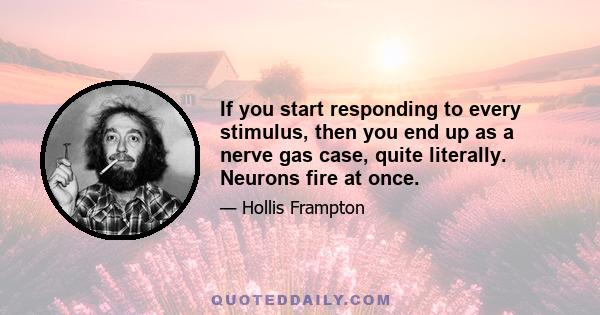 If you start responding to every stimulus, then you end up as a nerve gas case, quite literally. Neurons fire at once.

— Hollis Frampton

QUOTEDDAILY.COM